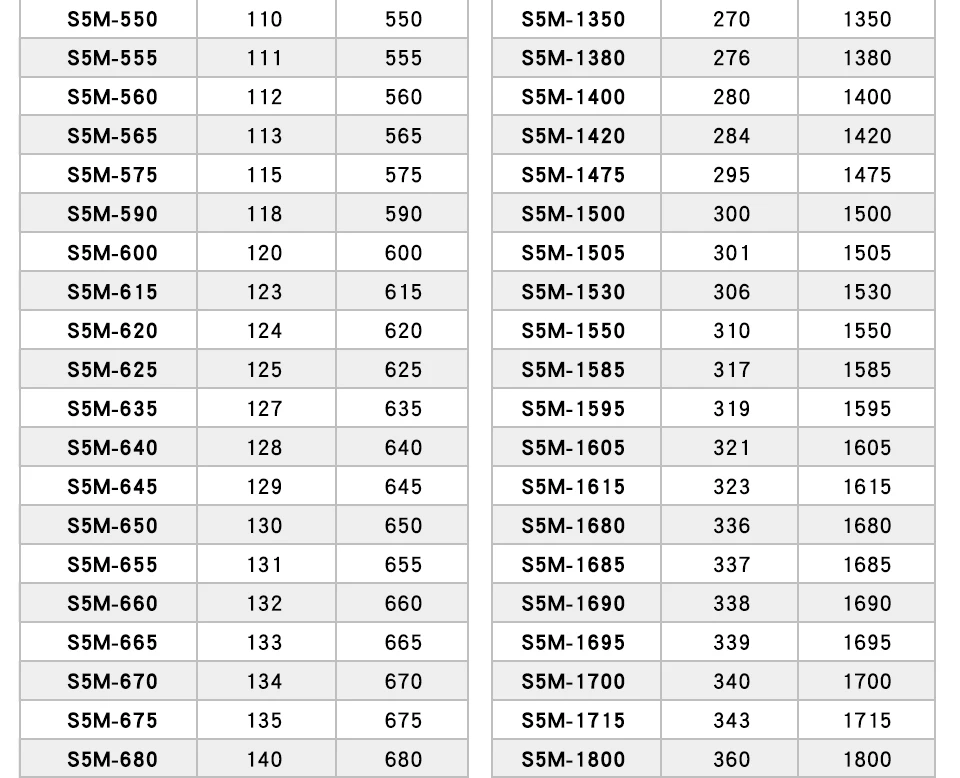 | S5M-550 | 110 | 550 |
|---|---|---|
| S5M-555 | 111 | 555 |
| S5M-560 | 112 | 560 |
| S5M-565 | 113 | 565 |
| S5M-575 | 115 | 575 |
| S5M-590 | 118 | 590 |
| S5M-600 | 120 | 600 |
| S5M-615 | 123 | 615 |
| S5M-620 | 124 | 620 |
| S5M-625 | 125 | 625 |
| S5M-635 | 127 | 635 |
| S5M-640 | 128 | 640 |
| S5M-645 | 129 | 645 |
| S5M-650 | 130 | 650 |
| S5M-655 | 131 | 655 |
| S5M-660 | 132 | 660 |
| S5M-665 | 133 | 665 |
| S5M-670 | 134 | 670 |
| S5M-675 | 135 | 675 |
| S5M-680 | 140 | 680 |

| S5M-1350 | 270 | 1350 |
|---|---|---|
| S5M-1380 | 276 | 1380 |
| S5M-1400 | 280 | 1400 |
| S5M-1420 | 284 | 1420 |
| S5M-1475 | 295 | 1475 |
| S5M-1500 | 300 | 1500 |
| S5M-1505 | 301 | 1505 |
| S5M-1530 | 306 | 1530 |
| S5M-1550 | 310 | 1550 |
| S5M-1585 | 317 | 1585 |
| S5M-1595 | 319 | 1595 |
| S5M-1605 | 321 | 1605 |
| S5M-1615 | 323 | 1615 |
| S5M-1680 | 336 | 1680 |
| S5M-1685 | 337 | 1685 |
| S5M-1690 | 338 | 1690 |
| S5M-1695 | 339 | 1695 |
| S5M-1700 | 340 | 1700 |
| S5M-1715 | 343 | 1715 |
| S5M-1800 | 360 | 1800 |